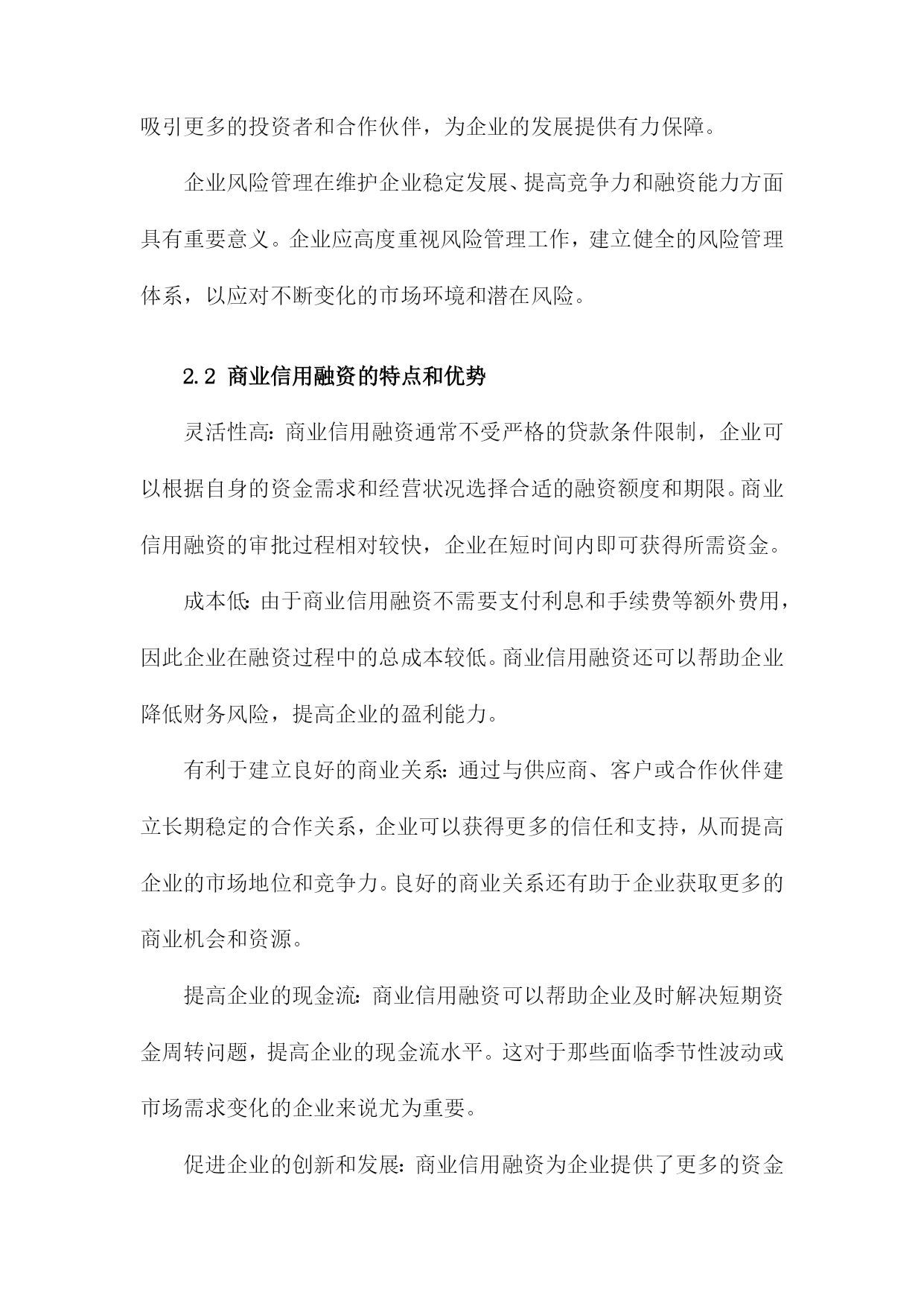 吸引更多的投资者和合作伙伴，为企业的发展提供有力保障。

企业风险管理在维护企业稳定发展、提高竞争力和融资能力方面具有重要意义。企业应高度重视风险管理工作，建立健全的风险管理体系，以应对不断变化的市场环境和潜在风险。

2.2 商业信用融资的特点和优势

灵活性高：商业信用融资通常不受严格的贷款条件限制，企业可以根据自身的资金需求和经营状况选择合适的融资额度和期限。商业信用融资的审批过程相对较快，企业在短时间内即可获得所需资金。

成本低：由于商业信用融资不需要支付利息和手续费等额外费用，因此企业在融资过程中的总成本较低。商业信用融资还可以帮助企业降低财务风险，提高企业的盈利能力。

有利于建立良好的商业关系：通过与供应商、客户或合作伙伴建立长期稳定的合作关系，企业可以获得更多的信任和支持，从而提高企业的市场地位和竞争力。良好的商业关系还有助于企业获取更多的商业机会和资源。

提高企业的现金流：商业信用融资可以帮助企业及时解决短期资金周转问题，提高企业的现金流水平。这对于那些面临季节性波动或市场需求变化的企业来说尤为重要。

促进企业的创新和发展：商业信用融资为企业提供了更多的资金